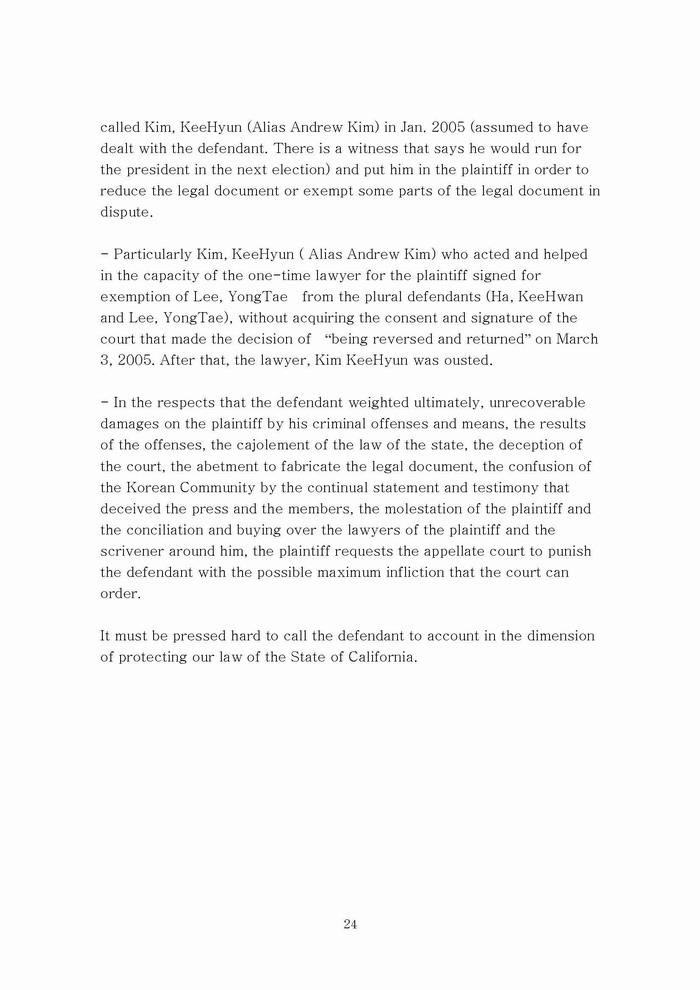 called Kim, KeeHyun (Alias Andrew Kim) in Jan. 2005 (assumed to have dealt with the defendant. There is a witness that says he would run for the president in the next election) and put him in the plaintiff in order to reduce the legal document or exempt some parts of the legal document in dispute.

- Particularly Kim, KeeHyun ( Alias Andrew Kim) who acted and helped in the capacity of the one-time lawyer for the plaintiff signed for exemption of Lee, YongTae from the plural defendants (Ha, KeeHwan and Lee, YongTae), without acquiring the consent and signature of the court that made the decision of "being reversed and returned" on March 3, 2005. After that, the lawyer, Kim KeeHyun was ousted.

- In the respects that the defendant weighted ultimately, unrecoverable damages on the plaintiff by his criminal offenses and means, the results of the offenses, the cajolement of the law of the state, the deception of the court, the abetment to fabricate the legal document, the confusion of the Korean Community by the continual statement and testimony that deceived the press and the members, the molestation of the plaintiff and the conciliation and buying over the lawyers of the plaintiff and the scrivener around him, the plaintiff requests the appellate court to punish the defendant with the possible maximum infliction that the court can order.

It must be pressed hard to call the defendant to account in the dimension of protecting our law of the State of California.

24